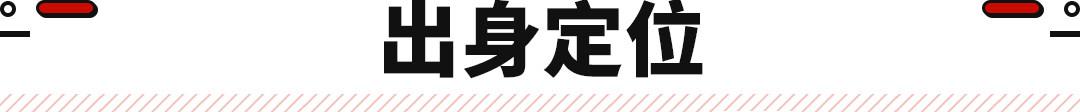 出身定位